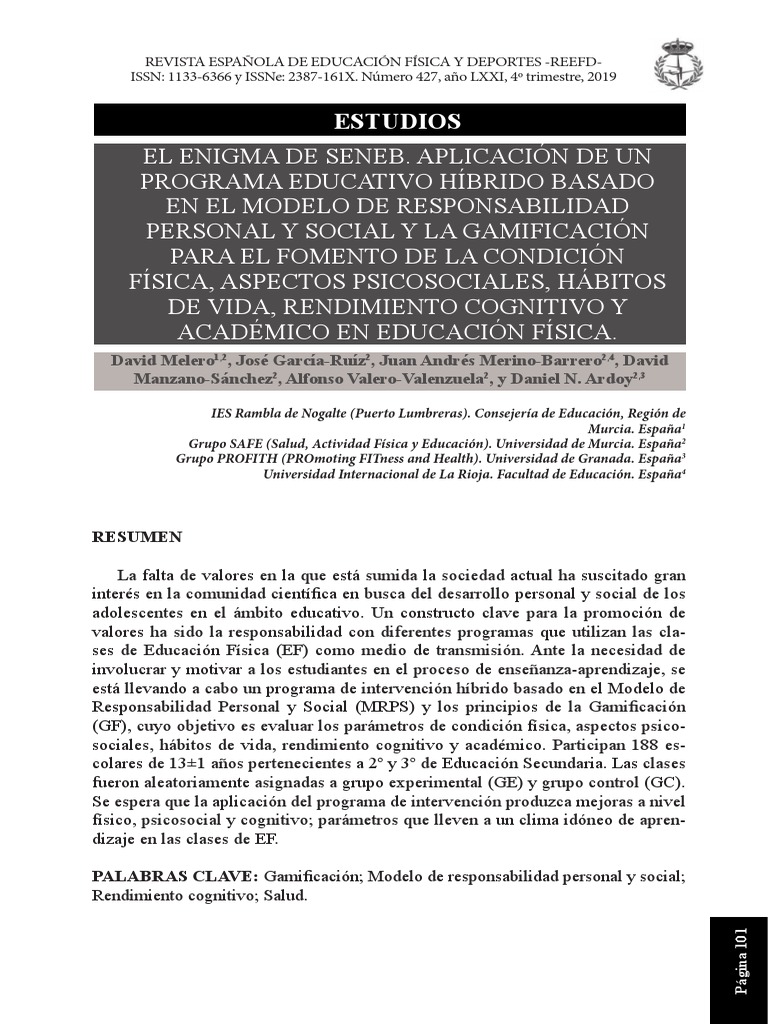 REVISTA ESPAÑOLA DE EDUCACIÓN FÍSICA Y DEPORTES -REEFD-
ISSN: 1133-6366 y ISSNe: 2387-161X. Número 427, año LXXI, 4º trimestre, 2019

ESTUDIOS

EL ENIGMA DE SENEB. APLICACIÓN DE UN PROGRAMA EDUCATIVO HÍBRIDO BASADO EN EL MODELO DE RESPONSABILIDAD PERSONAL Y SOCIAL Y LA GAMIFICACIÓN PARA EL FOMENTO DE LA CONDICIÓN FÍSICA, ASPECTOS PSICOSOCIALES, HÁBITOS DE VIDA, RENDIMIENTO COGNITIVO Y ACADÉMICO EN EDUCACIÓN FÍSICA.

David Melero$^{1,2}$, José García-Ruíz$^{2}$, Juan Andrés Merino-Barrero$^{2,4}$, David Manzano-Sánchez$^{2}$, Alfonso Valero-Valenzuela$^{2}$, y Daniel N. Ardoy$^{2,3}$

IES Rambla de Nogalte (Puerto Lumbreras). Consejería de Educación, Región de Murcia. España$^{1}$
Grupo SAFE (Salud, Actividad Física y Educación). Universidad de Murcia. España$^{2}$
Grupo PROFITH (PROmoting FITness and Health). Universidad de Granada. España$^{3}$
Universidad Internacional de La Rioja. Facultad de Educación. España$^{4}$

RESUMEN

La falta de valores en la que está sumida la sociedad actual ha suscitado gran interés en la comunidad científica en busca del desarrollo personal y social de los adolescentes en el ámbito educativo. Un constructo clave para la promoción de valores ha sido la responsabilidad con diferentes programas que utilizan las clases de Educación Física (EF) como medio de transmisión. Ante la necesidad de involucrar y motivar a los estudiantes en el proceso de enseñanza-aprendizaje, se está llevando a cabo un programa de intervención híbrido basado en el Modelo de Responsabilidad Personal y Social (MRPS) y los principios de la Gamificación (GF), cuyo objetivo es evaluar los parámetros de condición física, aspectos psicosociales, hábitos de vida, rendimiento cognitivo y académico. Participan 188 escolares de 13±1 años pertenecientes a 2º y 3º de Educación Secundaria. Las clases fueron aleatoriamente asignadas a grupo experimental (GE) y grupo control (GC). Se espera que la aplicación del programa de intervención produzca mejoras a nivel físico, psicosocial y cognitivo; parámetros que lleven a un clima idóneo de aprendizaje en las clases de EF.

PALABRAS CLAVE: Gamificación; Modelo de responsabilidad personal y social; Rendimiento cognitivo; Salud.

Página 101